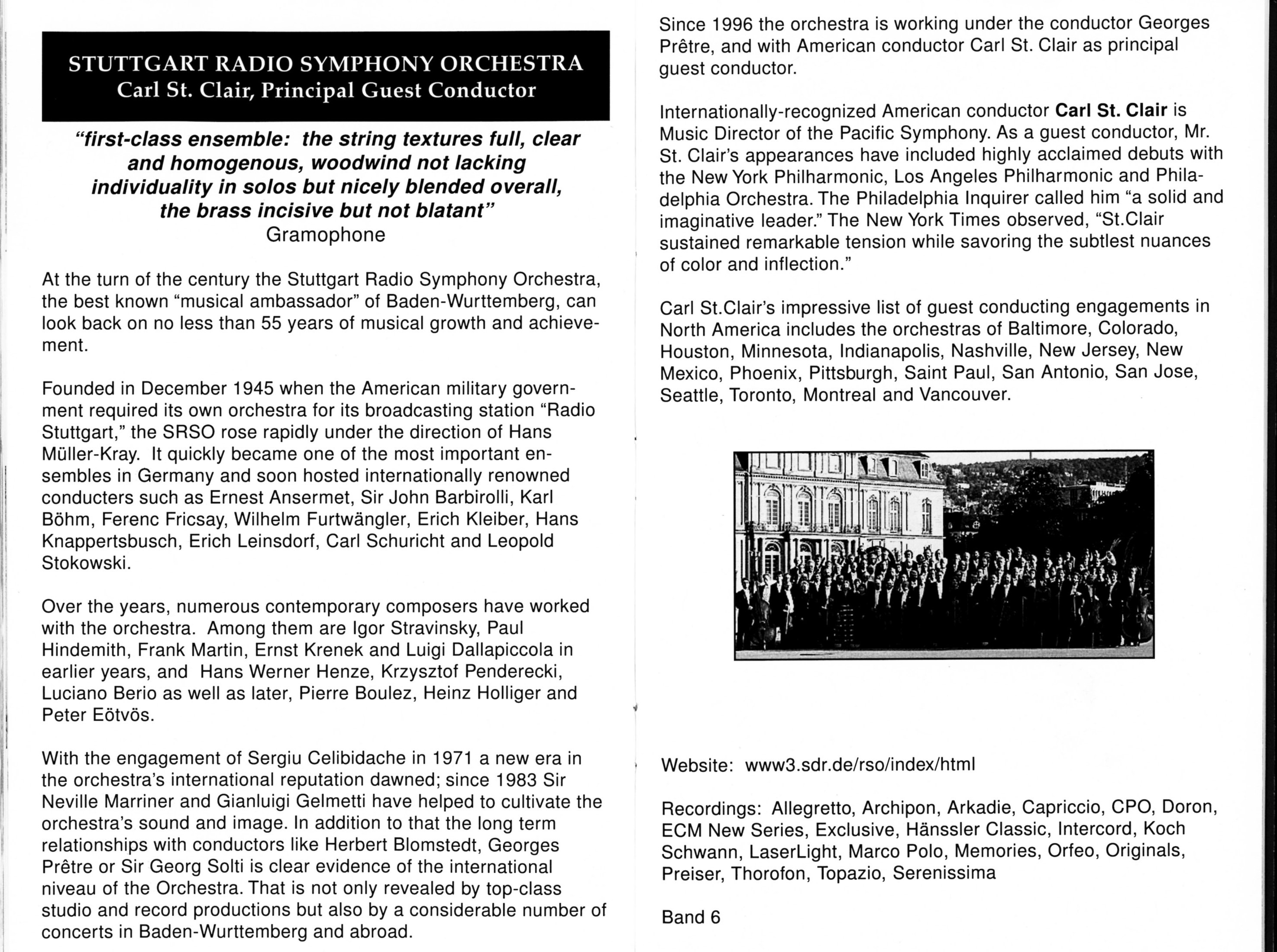 STUTTGART RADIO SYMPHONY ORCHESTRA
Carl St. Clair, Principal Guest Conductor

"first-class ensemble: the string textures full, clear and homogenous, woodwind not lacking individuality in solos but nicely blended overall, the brass incisive but not blatant"
Gramophone

At the turn of the century the Stuttgart Radio Symphony Orchestra, the best known "musical ambassador" of Baden-Wurttemberg, can look back on no less than 55 years of musical growth and achievement.

Founded in December 1945 when the American military government required its own orchestra for its broadcasting station "Radio Stuttgart," the SRSO rose rapidly under the direction of Hans Müller-Kray. It quickly became one of the most important ensembles in Germany and soon hosted internationally renowned conducters such as Ernest Ansermet, Sir John Barbirolli, Karl Böhm, Ferenc Fricsay, Wilhelm Furtwängler, Erich Kleiber, Hans Knappertsbusch, Erich Leinsdorf, Carl Schuricht and Leopold Stokowski.

Over the years, numerous contemporary composers have worked with the orchestra. Among them are Igor Stravinsky, Paul Hindemith, Frank Martin, Ernst Krenek and Luigi Dallapiccola in earlier years, and Hans Werner Henze, Krzysztof Penderecki, Luciano Berio as well as later, Pierre Boulez, Heinz Holliger and Peter Eötvös.

With the engagement of Sergiu Celibidache in 1971 a new era in the orchestra's international reputation dawned; since 1983 Sir Neville Marriner and Gianluigi Gelmetti have helped to cultivate the orchestra's sound and image. In addition to that the long term relationships with conductors like Herbert Blomstedt, Georges Prêtre or Sir Georg Solti is clear evidence of the international niveau of the Orchestra. That is not only revealed by top-class studio and record productions but also by a considerable number of concerts in Baden-Wurttemberg and abroad.

Since 1996 the orchestra is working under the conductor Georges Prêtre, and with American conductor Carl St. Clair as principal guest conductor.

Internationally-recognized American conductor Carl St. Clair is Music Director of the Pacific Symphony. As a guest conductor, Mr. St. Clair's appearances have included highly acclaimed debuts with the New York Philharmonic, Los Angeles Philharmonic and Philadelphia Orchestra. The Philadelphia Inquirer called him "a solid and imaginative leader." The New York Times observed, "St.Clair sustained remarkable tension while savoring the subtlest nuances of color and inflection."

Carl St.Clair's impressive list of guest conducting engagements in North America includes the orchestras of Baltimore, Colorado, Houston, Minnesota, Indianapolis, Nashville, New Jersey, New Mexico, Phoenix, Pittsburgh, Saint Paul, San Antonio, San Jose, Seattle, Toronto, Montreal and Vancouver.

Website: www3.sdr.de/rso/index/html

Recordings: Allegretto, Archipon, Arkadie, Capriccio, CPO, Doron, ECM New Series, Exclusive, Hänssler Classic, Intercord, Koch Schwann, LaserLight, Marco Polo, Memories, Orfeo, Originals, Preiser, Thorofon, Topazio, Serenissima

Band 6